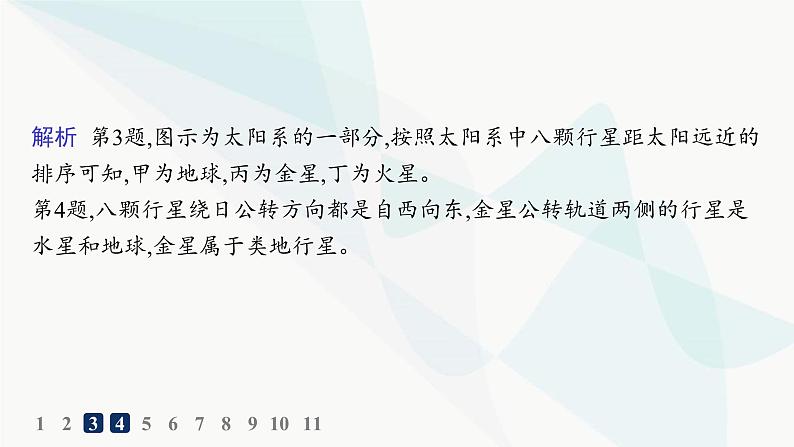 解析 第3题,图示为太阳系的一部分,按照太阳系中八颗行星距太阳远近的排序可知,甲为地球,丙为金星,丁为火星。
第4题,八颗行星绕日公转方向都是自西向东,金星公转轨道两侧的行星是水星和地球,金星属于类地行星。

1 2 3 4 5 6 7 8 9 10 11